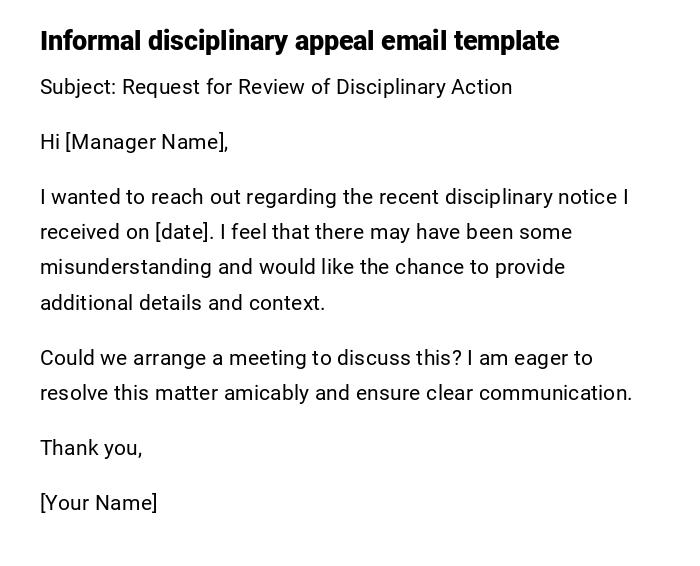 Informal disciplinary appeal email template

Subject: Request for Review of Disciplinary Action

Hi [Manager Name],

I wanted to reach out regarding the recent disciplinary notice I received on [date]. I feel that there may have been some misunderstanding and would like the chance to provide additional details and context.

Could we arrange a meeting to discuss this? I am eager to resolve this matter amicably and ensure clear communication.

Thank you,

[Your Name]